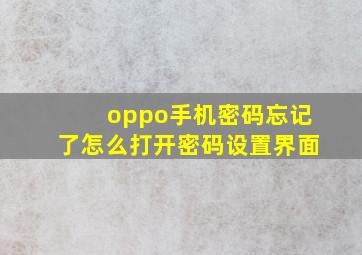 oppo手机密码忘记了怎么打开密码设置界面